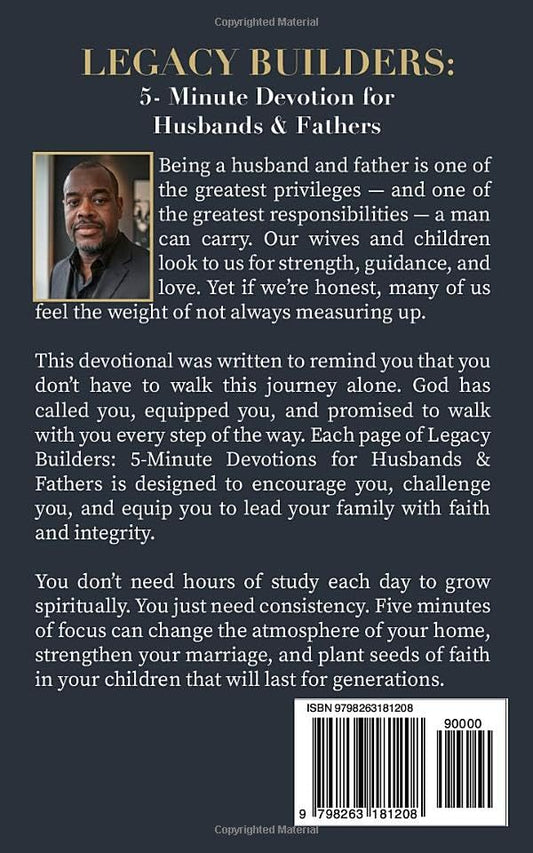 Copyrighted Material

LEGACY BUILDERS:
5- Minute Devotion for Husbands & Fathers

Being a husband and father is one of the greatest privileges — and one of the greatest responsibilities — a man can carry. Our wives and children look to us for strength, guidance, and love. Yet if we're honest, many of us feel the weight of not always measuring up.

This devotional was written to remind you that you don't have to walk this journey alone. God has called you, equipped you, and promised to walk with you every step of the way. Each page of Legacy Builders: 5-Minute Devotions for Husbands & Fathers is designed to encourage you, challenge you, and equip you to lead your family with faith and integrity.

You don't need hours of study each day to grow spiritually. You just need consistency. Five minutes of focus can change the atmosphere of your home, strengthen your marriage, and plant seeds of faith in your children that will last for generations.

ISBN 9798263181208

90000

9 798263 181208

Copyrighted Material